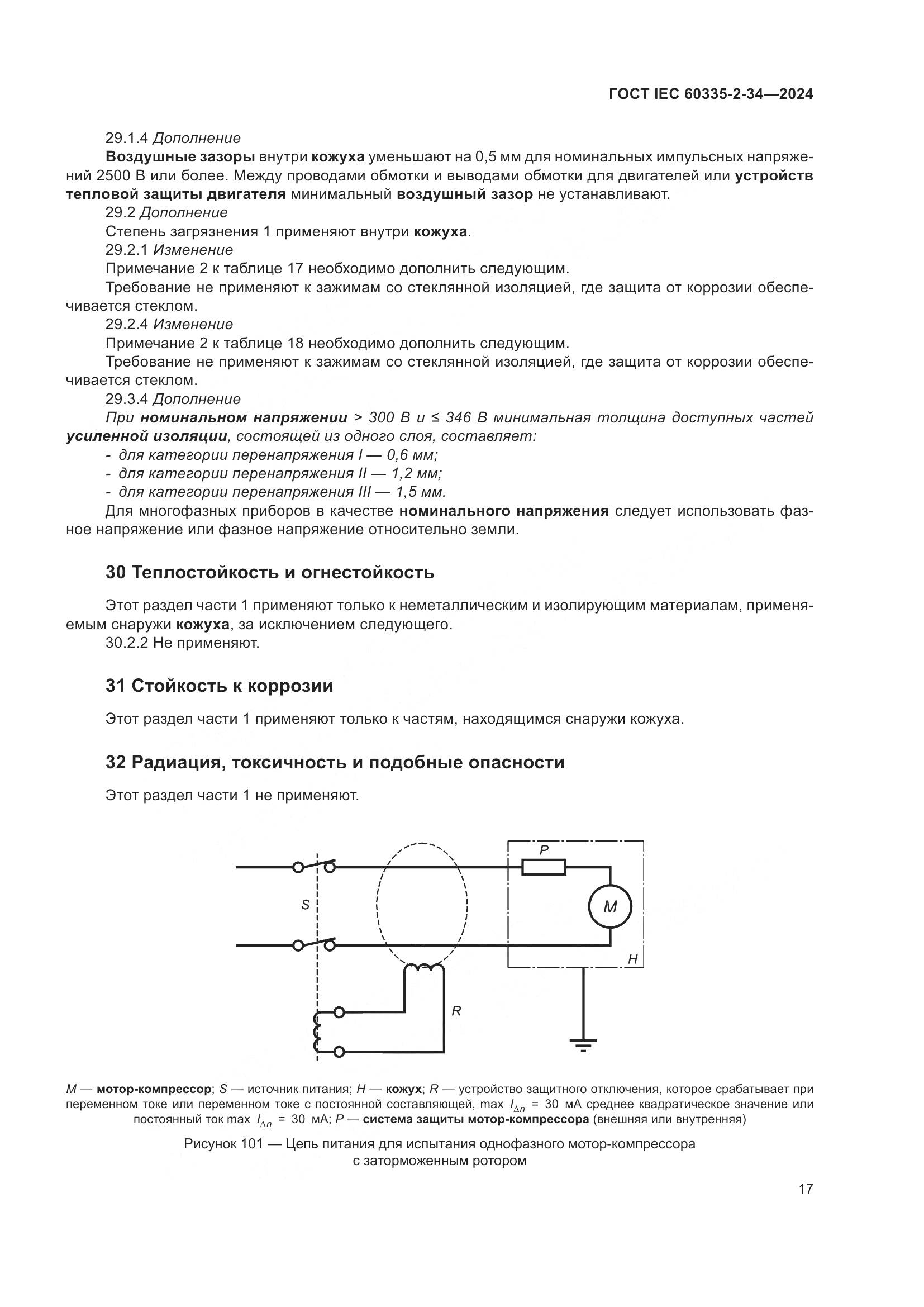 ГОСТ IEC 60335-2-34—2024

29.1.4 Дополнение

Воздушные зазоры внутри кожуха уменьшают на 0,5 мм для номинальных импульсных напряжений 2500 В или более. Между проводами обмотки и выводами обмотки для двигателей или устройств тепловой защиты двигателя минимальный воздушный зазор не устанавливают.

29.2 Дополнение

Степень загрязнения 1 применяют внутри кожуха.

29.2.1 Изменение

Примечание 2 к таблице 17 необходимо дополнить следующим.

Требование не применяют к зажимам со стеклянной изоляцией, где защита от коррозии обеспечивается стеклом.

29.2.4 Изменение

Примечание 2 к таблице 18 необходимо дополнить следующим.

Требование не применяют к зажимам со стеклянной изоляцией, где защита от коррозии обеспечивается стеклом.

29.3.4 Дополнение

При номинальном напряжении > 300 В и ≤ 346 В минимальная толщина доступных частей усиленной изоляции, состоящей из одного слоя, составляет:

- для категории перенапряжения I — 0,6 мм;
- для категории перенапряжения II — 1,2 мм;
- для категории перенапряжения III — 1,5 мм.

Для многофазных приборов в качестве номинального напряжения следует использовать фазное напряжение или фазное напряжение относительно земли.

30 Теплостойкость и огнестойкость

Этот раздел части 1 применяют только к неметаллическим и изолирующим материалам, применяемым снаружи кожуха, за исключением следующего.

30.2.2 Не применяют.

31 Стойкость к коррозии

Этот раздел части 1 применяют только к частям, находящимся снаружи кожуха.

32 Радиация, токсичность и подобные опасности

Этот раздел части 1 не применяют.

P
S
M
H
R

M — мотор-компрессор; S — источник питания; H — кожух; R — устройство защитного отключения, которое срабатывает при переменном токе или переменном токе с постоянной составляющей, max $I_{\Delta n}$ = 30 мА среднее квадратическое значение или постоянный ток max $I_{\Delta n}$ = 30 мА; P — система защиты мотор-компрессора (внешняя или внутренняя)

Рисунок 101 — Цепь питания для испытания однофазного мотор-компрессора с заторможенным ротором

17